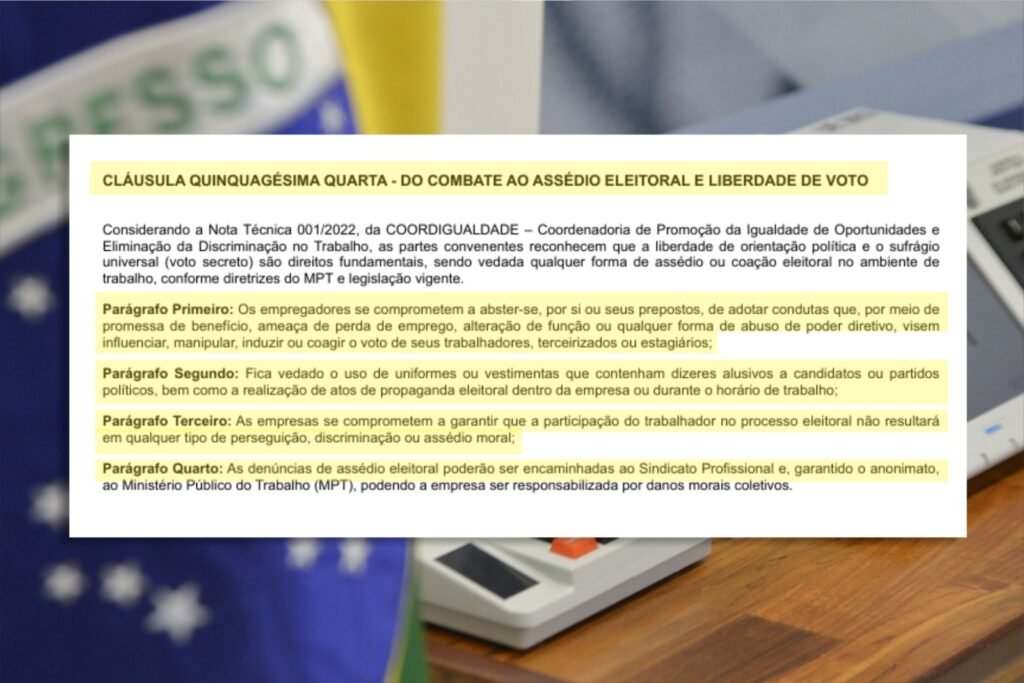 GRESSO

CLÁUSULA QUINQUAGÉSIMA QUARTA - DO COMBATE AO ASSÉDIO ELEITORAL E LIBERDADE DE VOTO

Considerando a Nota Técnica 001/2022, da COORDIGUALDADE – Coordenadoria de Promoção da Igualdade de Oportunidades e Eliminação da Discriminação no Trabalho, as partes convenentes reconhecem que a liberdade de orientação política e o sufrágio universal (voto secreto) são direitos fundamentais, sendo vedada qualquer forma de assédio ou coação eleitoral no ambiente de trabalho, conforme diretrizes do MPT e legislação vigente.

Parágrafo Primeiro: Os empregadores se comprometem a abster-se, por si ou seus prepostos, de adotar condutas que, por meio de promessa de benefício, ameaça de perda de emprego, alteração de função ou qualquer forma de abuso de poder diretivo, visem influenciar, manipular, induzir ou coagir o voto de seus trabalhadores, terceirizados ou estagiários;

Parágrafo Segundo: Fica vedado o uso de uniformes ou vestimentas que contenham dizeres alusivos a candidatos ou partidos políticos, bem como a realização de atos de propaganda eleitoral dentro da empresa ou durante o horário de trabalho;

Parágrafo Terceiro: As empresas se comprometem a garantir que a participação do trabalhador no processo eleitoral não resultará em qualquer tipo de perseguição, discriminação ou assédio moral;

Parágrafo Quarto: As denúncias de assédio eleitoral poderão ser encaminhadas ao Sindicato Profissional e, garantido o anonimato, ao Ministério Público do Trabalho (MPT), podendo a empresa ser responsabilizada por danos morais coletivos.